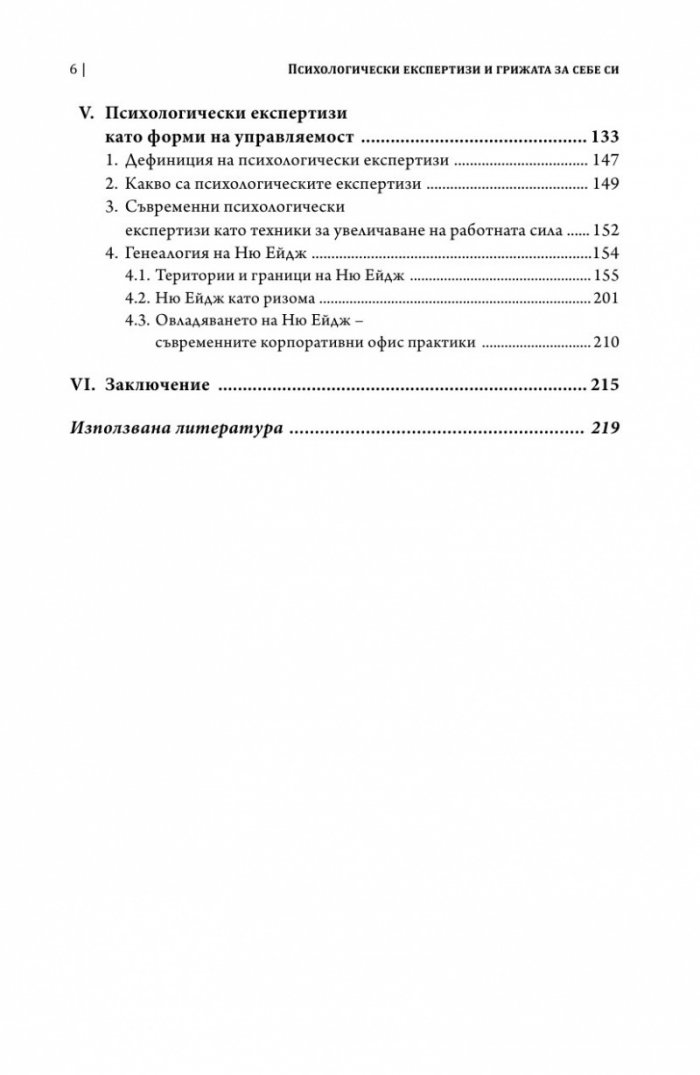 6 | Психологически експертизи и грижата за себе си

V. Психологически експертизи
като форми на управляемост 133
1. Дефиниция на психологически експертизи 147
2. Какво са психологическите експертизи 149
3. Съвременни психологически
експертизи като техники за увеличаване на работната сила 152
4. Генеалогия на Ню Ейдж 154
4.1. Територии и граници на Ню Ейдж 155
4.2. Ню Ейдж като ризома 201
4.3. Овладяването на Ню Ейдж –
съвременните корпоративни офис практики 210

VI. Заключение 215

Използвана литература 219